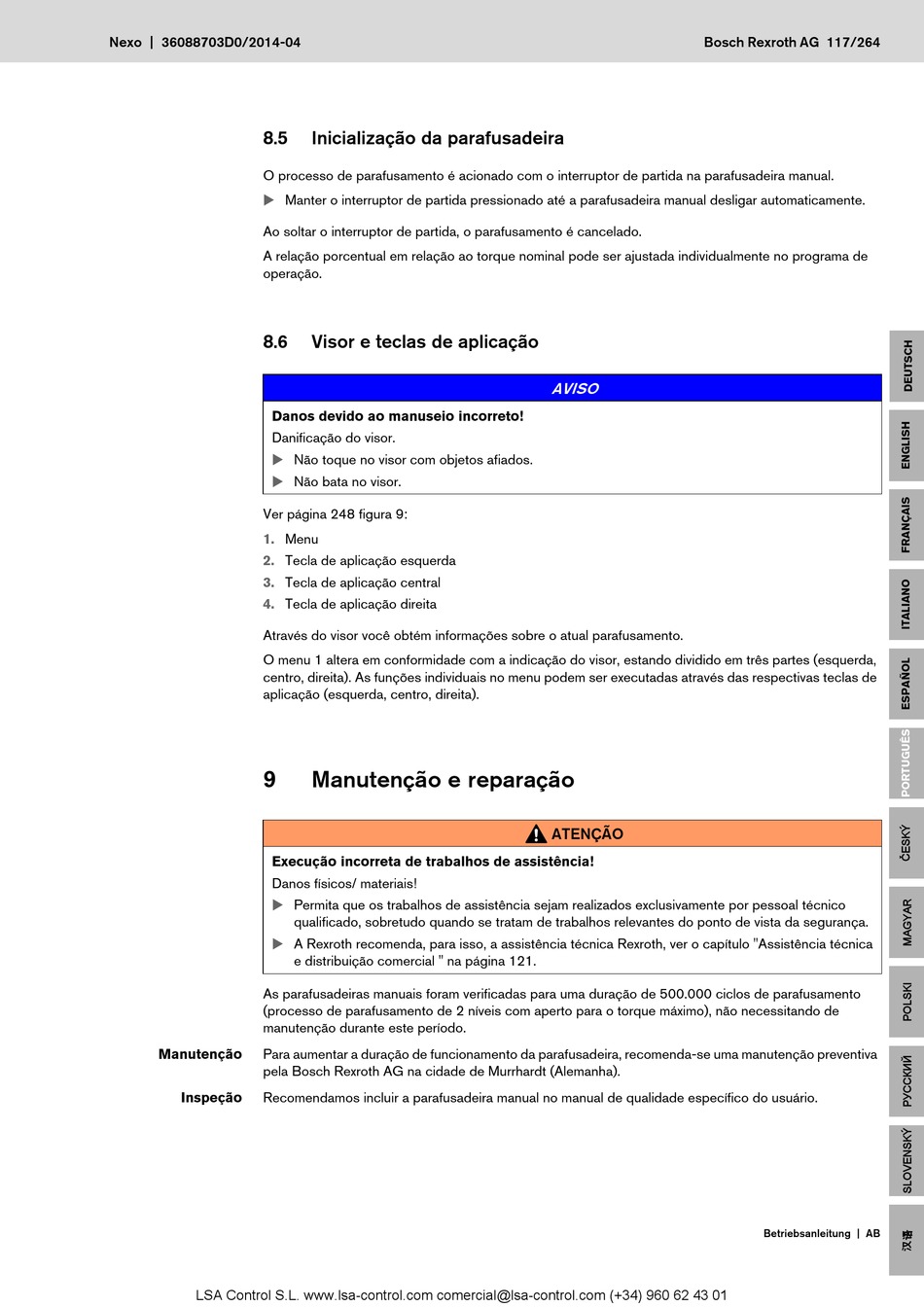 Nexo | 36088703D0/2014-04

Bosch Rexroth AG 117/264

8.5 Inicialização da parafusadeira

O processo de parafusamento é acionado com o interruptor de partida na parafusadeira manual.

▶ Manter o interruptor de partida pressionado até a parafusadeira manual desligar automaticamente.

Ao soltar o interruptor de partida, o parafusamento é cancelado.

A relação porcentual em relação ao torque nominal pode ser ajustada individualmente no programa de operação.

8.6 Visor e teclas de aplicação

AVISO

Danos devido ao manuseio incorreto!

Danificação do visor.

▶ Não toque no visor com objetos afiados.

▶ Não bata no visor.

Ver página 248 figura 9:

1. Menu
2. Tecla de aplicação esquerda
3. Tecla de aplicação central
4. Tecla de aplicação direita

Através do visor você obtém informações sobre o atual parafusamento.

O menu 1 altera em conformidade com a indicação do visor, estando dividido em três partes (esquerda, centro, direita). As funções individuais no menu podem ser executadas através das respectivas teclas de aplicação (esquerda, centro, direita).

9 Manutenção e reparação

ATENÇÃO

Execução incorreta de trabalhos de assistência!

Danos físicos/ materiais!

▶ Permita que os trabalhos de assistência sejam realizados exclusivamente por pessoal técnico qualificado, sobretudo quando se tratam de trabalhos relevantes do ponto de vista da segurança.

▶ A Rexroth recomenda, para isso, a assistência técnica Rexroth, ver o capítulo "Assistência técnica e distribuição comercial " na página 121.

As parafusadeiras manuais foram verificadas para uma duração de 500.000 ciclos de parafusamento (processo de parafusamento de 2 níveis com aperto para o torque máximo), não necessitando de manutenção durante este período.

Manutenção
Para aumentar a duração de funcionamento da parafusadeira, recomenda-se uma manutenção preventiva pela Bosch Rexroth AG na cidade de Murrhardt (Alemanha).

Inspeção
Recomendamos incluir a parafusadeira manual no manual de qualidade específico do usuário.

DEUTSCH
ENGLISH
FRANÇAIS
ITALIANO
ESPAÑOL
PORTUGUÊS
ČESKÝ
MAGYAR
POLSKI
РУССКИЙ
SLOVENSKÝ
汉语

Betriebsanleitung | AB

LSA Control S.L. www.lsa-control.com comercial@lsa-control.com (+34) 960 62 43 01